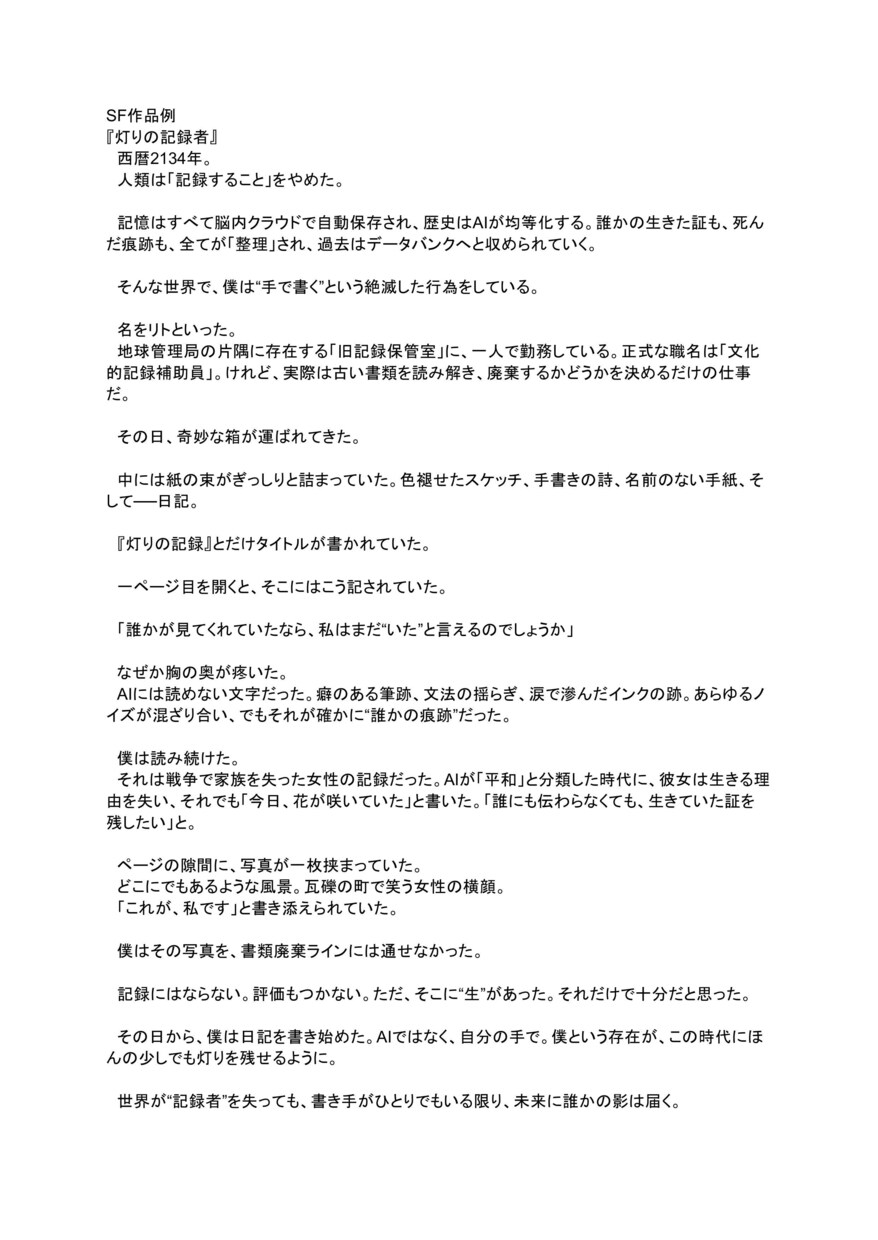 SF作品例
『灯りの記録者』
西暦2134年。
人類は「記録すること」をやめた。

記憶はすべて脳内クラウドで自動保存され、歴史はAIが均等化する。誰かの生きた証も、死んだ痕跡も、全てが「整理」され、過去はデータバンクへと収められていく。

そんな世界で、僕は“手で書く”という絶滅した行為をしている。

名をリトといった。
地球管理局の片隅に存在する「旧記録保管室」に、一人で勤務している。正式な職名は「文化的記録補助員」。けれど、実際は古い書類を読み解き、廃棄するかどうかを決めるだけの仕事だ。

その日、奇妙な箱が運ばれてきた。

中には紙の束がぎっしりと詰まっていた。色褪せたスケッチ、手書きの詩、名前のない手紙、そして──日記。

『灯りの記録』とだけタイトルが書かれていた。

一ページ目を開くと、そこにはこう記されていた。

「誰かが見てくれていたなら、私はまだ“いた”と言えるのでしょうか」

なぜか胸の奥が疼いた。
AIには読めない文字だった。癖のある筆跡、文法の揺らぎ、涙で滲んだインクの跡。あらゆるノイズが混ざり合い、でもそれが確かに“誰かの痕跡”だった。

僕は読み続けた。
それは戦争で家族を失った女性の記録だった。AIが「平和」と分類した時代に、彼女は生きる理由を失い、それでも「今日、花が咲いていた」と書いた。「誰にも伝わらなくても、生きていた証を残したい」と。

ページの隙間に、写真が一枚挟まっていた。
どこにでもあるような風景。瓦礫の町で笑う女性の横顔。
「これが、私です」と書き添えられていた。

僕はその写真を、書類廃棄ラインには通せなかった。

記録にはならない。評価もつかない。ただ、そこに“生”があった。それだけで十分だと思った。

その日から、僕は日記を書き始めた。AIではなく、自分の手で。僕という存在が、この時代にほんの少しでも灯りを残せるように。

世界が“記録者”を失っても、書き手がひとりでもいる限り、未来に誰かの影は届く。